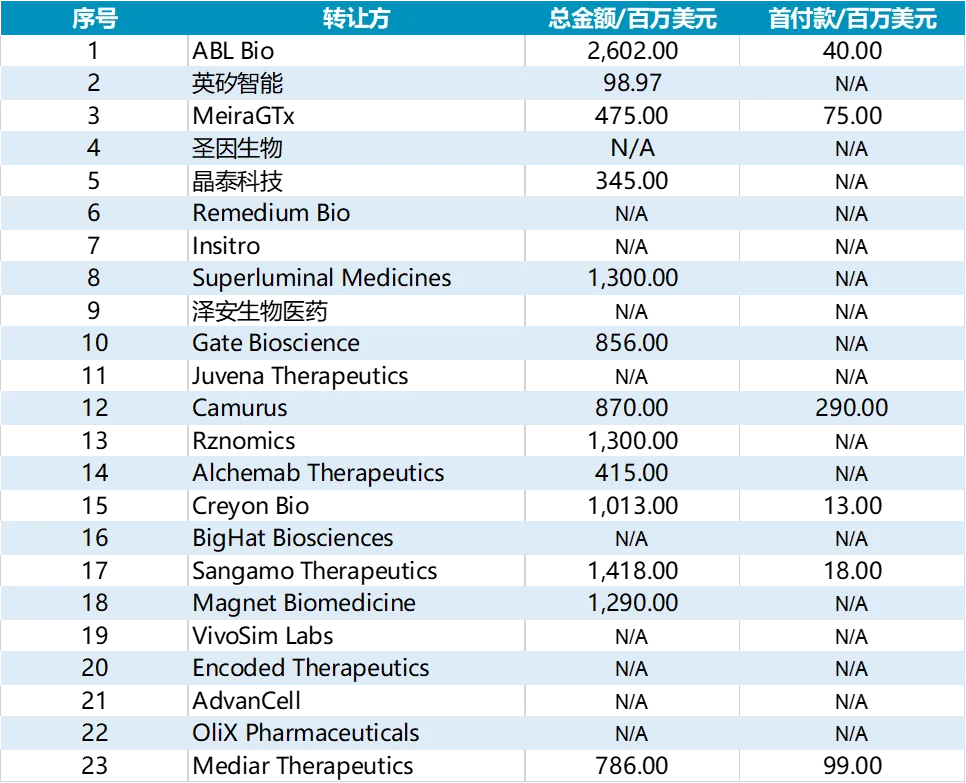 | 序号 | 转让方 | 总金额/百万美元 | 首付款/百万美元 |
|---|---|---|---|
| 1 | ABL Bio | 2,602.00 | 40.00 |
| 2 | 英矽智能 | 98.97 | N/A |
| 3 | MeiraGTx | 475.00 | 75.00 |
| 4 | 圣因生物 | N/A | N/A |
| 5 | 晶泰科技 | 345.00 | N/A |
| 6 | Remedium Bio | N/A | N/A |
| 7 | Insitro | N/A | N/A |
| 8 | Superluminal Medicines | 1,300.00 | N/A |
| 9 | 泽安生物医药 | N/A | N/A |
| 10 | Gate Bioscience | 856.00 | N/A |
| 11 | Juvena Therapeutics | N/A | N/A |
| 12 | Camurus | 870.00 | 290.00 |
| 13 | Rznomics | 1,300.00 | N/A |
| 14 | Alchemab Therapeutics | 415.00 | N/A |
| 15 | Creyon Bio | 1,013.00 | 13.00 |
| 16 | BigHat Biosciences | N/A | N/A |
| 17 | Sangamo Therapeutics | 1,418.00 | 18.00 |
| 18 | Magnet Biomedicine | 1,290.00 | N/A |
| 19 | VivoSim Labs | N/A | N/A |
| 20 | Encoded Therapeutics | N/A | N/A |
| 21 | AdvanCell | N/A | N/A |
| 22 | OliX Pharmaceuticals | N/A | N/A |
| 23 | Mediar Therapeutics | 786.00 | 99.00 |